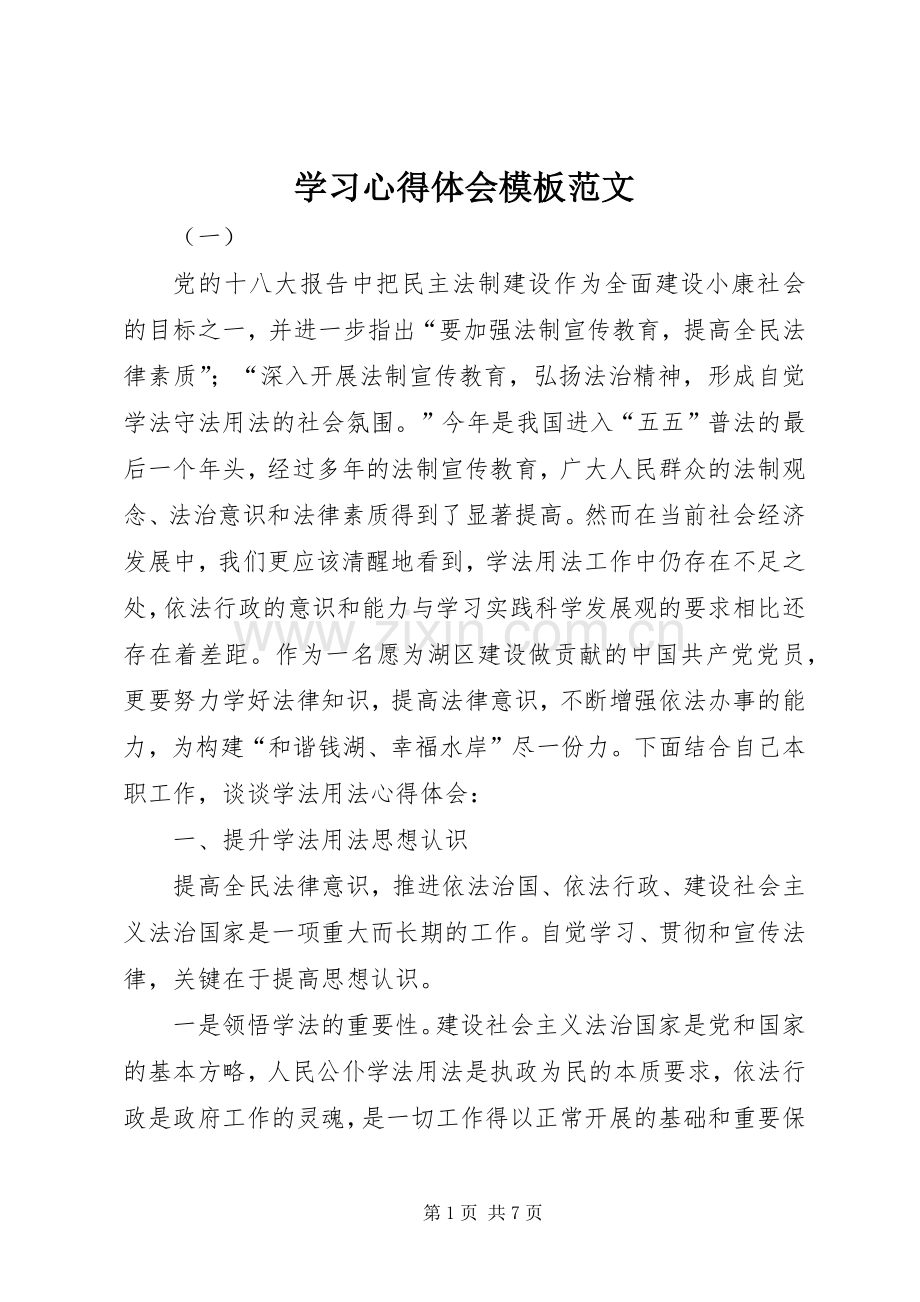 学习心得体会模板范文

（一）

党的十八大报告中把民主法制建设作为全面建设小康社会的目标之一，并进一步指出“要加强法制宣传教育，提高全民法律素质”；“深入开展法制宣传教育，弘扬法治精神，形成自觉学法守法用法的社会氛围。”今年是我国进入“五五”普法的最后一个年头，经过多年的法制宣传教育，广大人民群众的法制观念、法治意识和法律素质得到了显著提高。然而在当前社会经济发展中，我们更应该清醒地看到，学法用法工作中仍存在不足之处，依法行政的意识和能力与学习实践科学发展观的要求相比还存在着差距。作为一名愿为湖区建设做贡献的中国共产党党员，更要努力学好法律知识，提高法律意识，不断增强依法办事的能力，为构建“和谐钱湖、幸福水岸”尽一份力。下面结合自己本职工作，谈谈学法用法心得体会：

一、提升学法用法思想认识

提高全民法律意识，推进依法治国、依法行政、建设社会主义法治国家是一项重大而长期的工作。自觉学习、贯彻和宣传法律，关键在于提高思想认识。

一是领悟学法的重要性。建设社会主义法治国家是党和国家的基本方略，人民公仆学法用法是执政为民的本质要求，依法行政是政府工作的灵魂，是一切工作得以正常开展的基础和重要保

第1页 共7页

www.zixin.com.cn